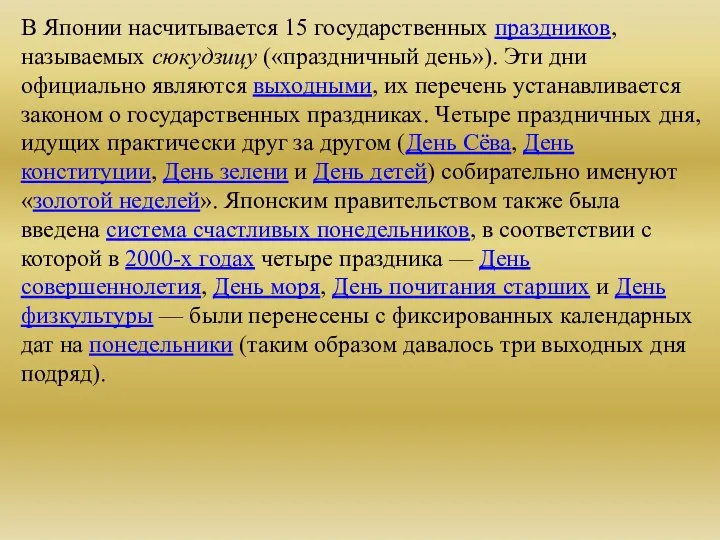 В Японии насчитывается 15 государственных праздников, называемых сюкудзицу («праздничный день»). Эти дни официально являются выходными, их перечень устанавливается законом о государственных праздниках. Четыре праздничных дня, идущих практически друг за другом (День Сёва, День конституции, День зелени и День детей) собирательно именуют «золотой неделей». Японским правительством также была введена система счастливых понедельников, в соответствии с которой в 2000-х годах четыре праздника — День совершеннолетия, День моря, День почитания старших и День физкультуры — были перенесены с фиксированных календарных дат на понедельники (таким образом давалось три выходных дня подряд).